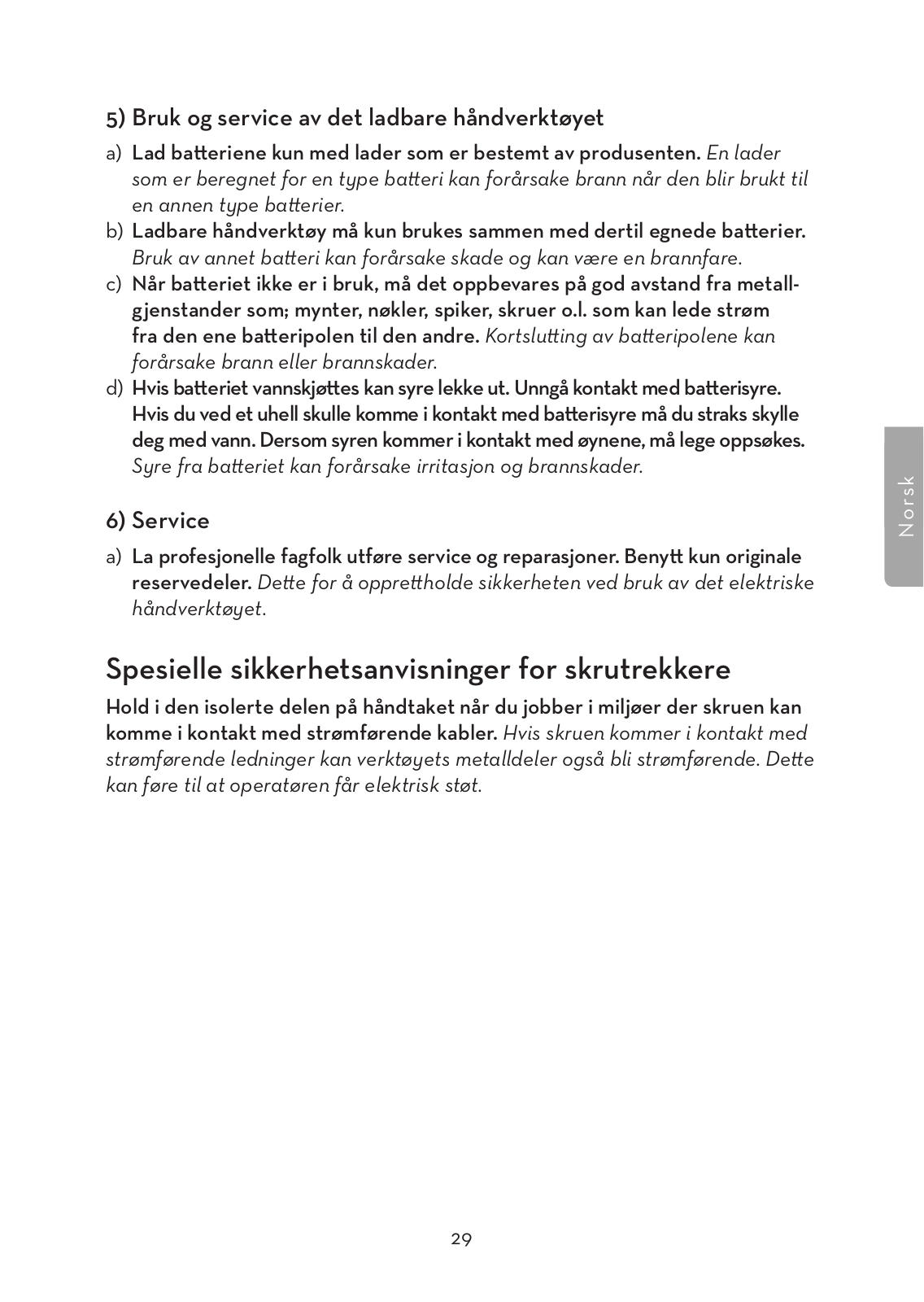 5) Bruk og service av det ladbare håndverktøyet

a) Lad batteriene kun med lader som er bestemt av produsenten. En lader som er beregnet for en type batteri kan forårsake brann når den blir brukt til en annen type batterier.

b) Ladbare håndverktøy må kun brukes sammen med dertil egnede batterier. Bruk av annet batteri kan forårsake skade og kan være en brannfare.

c) Når batteriet ikke er i bruk, må det oppbevares på god avstand fra metallgjenstander som; mynter, nøkler, spiker, skruer o.l. som kan lede strøm fra den ene batteripolen til den andre. Kortslutting av batteripolene kan forårsake brann eller brannskader.

d) Hvis batteriet vannskjøttes kan syre lekke ut. Unngå kontakt med batterisyre. Hvis du ved et uhell skulle komme i kontakt med batterisyre må du straks skylle deg med vann. Dersom syren kommer i kontakt med øynene, må lege oppsøkes. Syre fra batteriet kan forårsake irritasjon og brannskader.

6) Service

a) La profesjonelle fagfolk utføre service og reparasjoner. Benytt kun originale reservedeler. Dette for å opprettholde sikkerheten ved bruk av det elektriske håndverktøyet.

Spesielle sikkerhetsanvisninger for skrutrekkere

Hold i den isolerte delen på håndtaket når du jobber i miljøer der skruen kan komme i kontakt med strømførende kabler. Hvis skruen kommer i kontakt med strømførende ledninger kan verktøyets metalldeler også bli strømførende. Dette kan føre til at operatøren får elektrisk støt.

Norsk

29